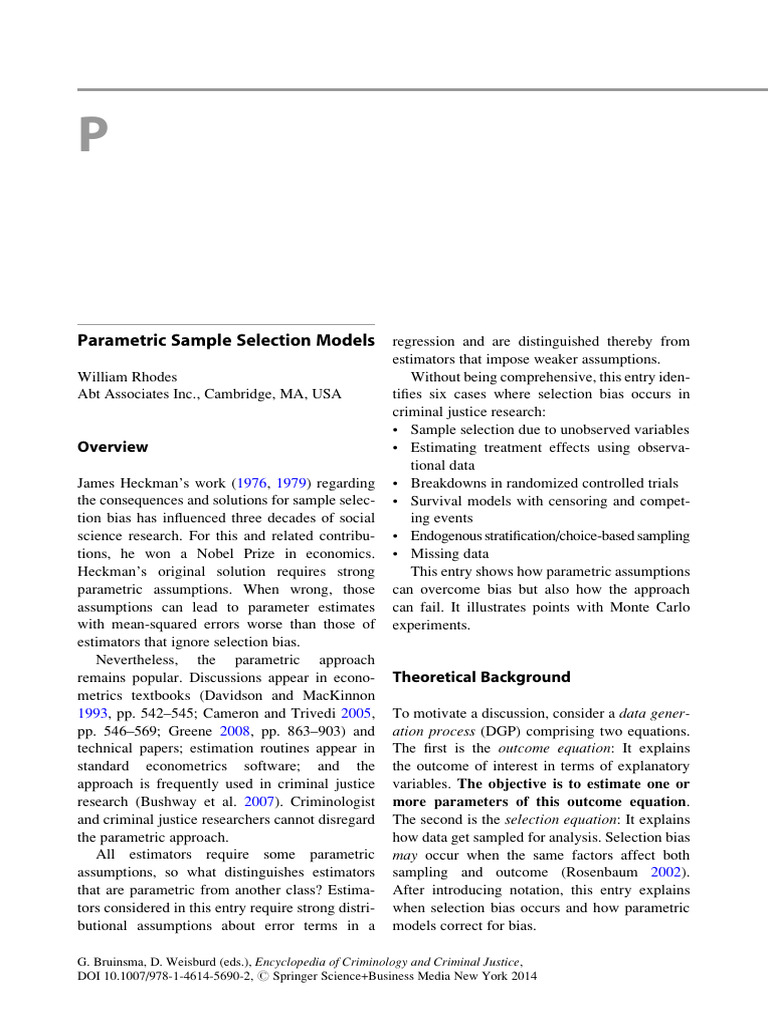 P

Parametric Sample Selection Models

William Rhodes
Abt Associates Inc., Cambridge, MA, USA

Overview

James Heckman's work (1976, 1979) regarding the consequences and solutions for sample selection bias has influenced three decades of social science research. For this and related contributions, he won a Nobel Prize in economics. Heckman's original solution requires strong parametric assumptions. When wrong, those assumptions can lead to parameter estimates with mean-squared errors worse than those of estimators that ignore selection bias.

Nevertheless, the parametric approach remains popular. Discussions appear in econometrics textbooks (Davidson and MacKinnon 1993, pp. 542–545; Cameron and Trivedi 2005, pp. 546–569; Greene 2008, pp. 863–903) and technical papers; estimation routines appear in standard econometrics software; and the approach is frequently used in criminal justice research (Bushway et al. 2007). Criminologist and criminal justice researchers cannot disregard the parametric approach.

All estimators require some parametric assumptions, so what distinguishes estimators that are parametric from another class? Estimators considered in this entry require strong distributional assumptions about error terms in a regression and are distinguished thereby from estimators that impose weaker assumptions.

Without being comprehensive, this entry identifies six cases where selection bias occurs in criminal justice research:
• Sample selection due to unobserved variables
• Estimating treatment effects using observational data
• Breakdowns in randomized controlled trials
• Survival models with censoring and competing events
• Endogenous stratification/choice-based sampling
• Missing data

This entry shows how parametric assumptions can overcome bias but also how the approach can fail. It illustrates points with Monte Carlo experiments.

Theoretical Background

To motivate a discussion, consider a data generation process (DGP) comprising two equations. The first is the outcome equation: It explains the outcome of interest in terms of explanatory variables. The objective is to estimate one or more parameters of this outcome equation. The second is the selection equation: It explains how data get sampled for analysis. Selection bias may occur when the same factors affect both sampling and outcome (Rosenbaum 2002). After introducing notation, this entry explains when selection bias occurs and how parametric models correct for bias.

G. Bruinsma, D. Weisburd (eds.), Encyclopedia of Criminology and Criminal Justice,
DOI 10.1007/978-1-4614-5690-2, © Springer Science+Business Media New York 2014